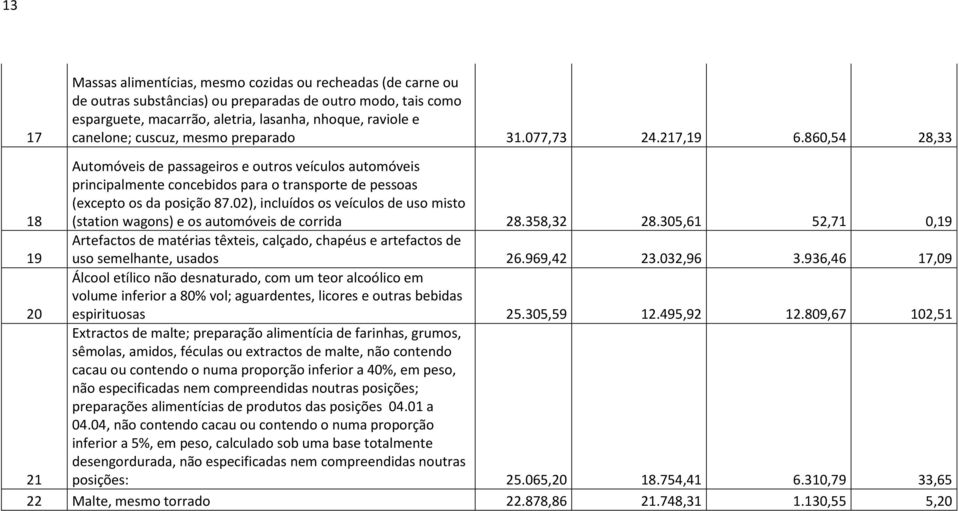 13

| | | | | | |
|---|---|---|---|---|---|
| 17 | Massas alimentícias, mesmo cozidas ou recheadas (de carne ou de outras substâncias) ou preparadas de outro modo, tais como esparguete, macarrão, aletria, lasanha, nhoque, raviole e canelone; cuscuz, mesmo preparado | 31.077,73 | 24.217,19 | 6.860,54 | 28,33 |
| 18 | Automóveis de passageiros e outros veículos automóveis principalmente concebidos para o transporte de pessoas (excepto os da posição 87.02), incluídos os veículos de uso misto (station wagons) e os automóveis de corrida | 28.358,32 | 28.305,61 | 52,71 | 0,19 |
| 19 | Artefactos de matérias têxteis, calçado, chapéus e artefactos de uso semelhante, usados | 26.969,42 | 23.032,96 | 3.936,46 | 17,09 |
| 20 | Álcool etílico não desnaturado, com um teor alcoólico em volume inferior a 80% vol; aguardentes, licores e outras bebidas espirituosas | 25.305,59 | 12.495,92 | 12.809,67 | 102,51 |
| 21 | Extractos de malte; preparação alimentícia de farinhas, grumos, sêmolas, amidos, féculas ou extractos de malte, não contendo cacau ou contendo o numa proporção inferior a 40%, em peso, não especificadas nem compreendidas noutras posições; preparações alimentícias de produtos das posições 04.01 a 04.04, não contendo cacau ou contendo o numa proporção inferior a 5%, em peso, calculado sob uma base totalmente desengordurada, não especificadas nem compreendidas noutras posições: | 25.065,20 | 18.754,41 | 6.310,79 | 33,65 |
| 22 | Malte, mesmo torrado | 22.878,86 | 21.748,31 | 1.130,55 | 5,20 |